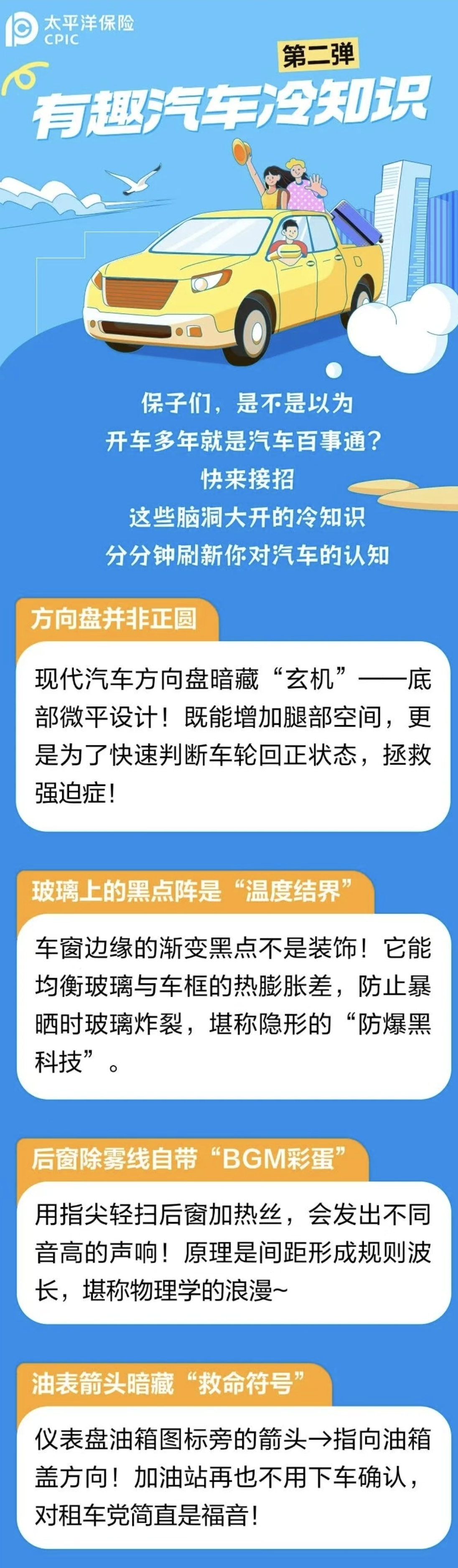 太平洋保险
CPIC

第二弹
有趣汽车冷知识

保子们，是不是以为
开车多年就是汽车百事通？
快来接招
这些脑洞大开的冷知识
分分钟刷新你对汽车的认知

方向盘并非正圆

现代汽车方向盘暗藏“玄机”——底部微平设计！既能增加腿部空间，更是为了快速判断车轮回正状态，拯救强迫症！

玻璃上的黑点阵是“温度结界”

车窗边缘的渐变黑点不是装饰！它能均衡玻璃与车框的热膨胀差，防止暴晒时玻璃炸裂，堪称隐形的“防爆黑科技”。

后窗除雾线自带“BGM彩蛋”

用指尖轻扫后窗加热丝，会发出不同音高的声响！原理是间距形成规则波长，堪称物理学的浪漫~

油表箭头暗藏“救命符号”

仪表盘油箱图标旁的箭头→指向油箱盖方向！加油站再也不用下车确认，对租车党简直是福音！